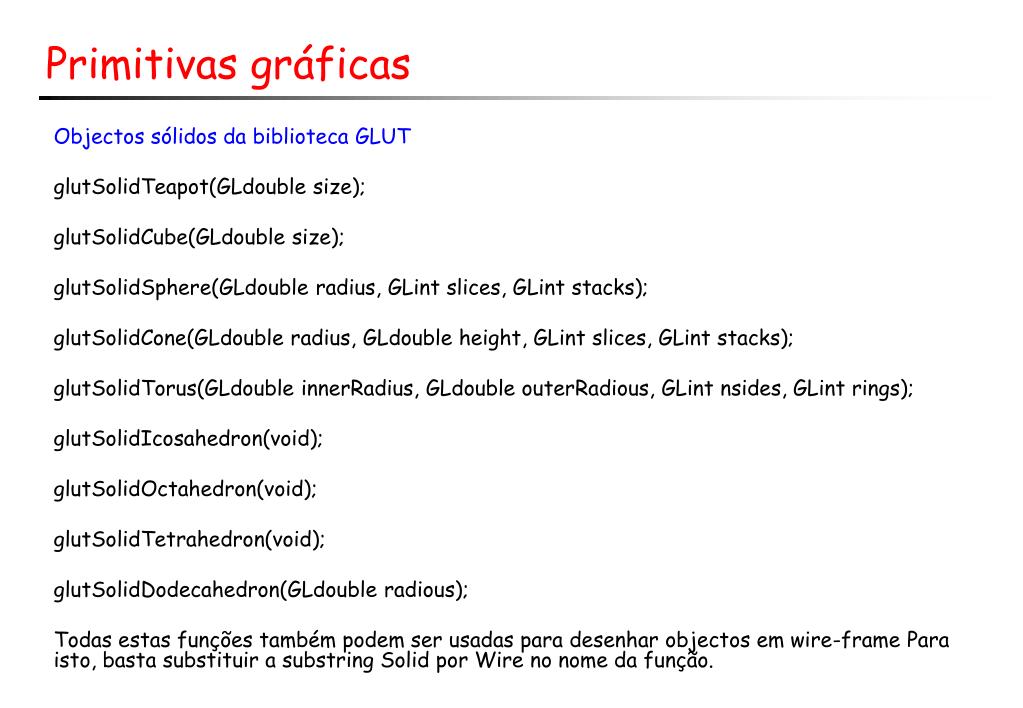 Primitivas gráficas

Objectos sólidos da biblioteca GLUT

glutSolidTeapot(GLdouble size);

glutSolidCube(GLdouble size);

glutSolidSphere(GLdouble radius, GLint slices, GLint stacks);

glutSolidCone(GLdouble radius, GLdouble height, GLint slices, GLint stacks);

glutSolidTorus(GLdouble innerRadius, GLdouble outerRadious, GLint nsides, GLint rings);

glutSolidIcosahedron(void);

glutSolidOctahedron(void);

glutSolidTetrahedron(void);

glutSolidDodecahedron(GLdouble radious);

Todas estas funções também podem ser usadas para desenhar objectos em wire-frame Para isto, basta substituir a substring Solid por Wire no nome da função.